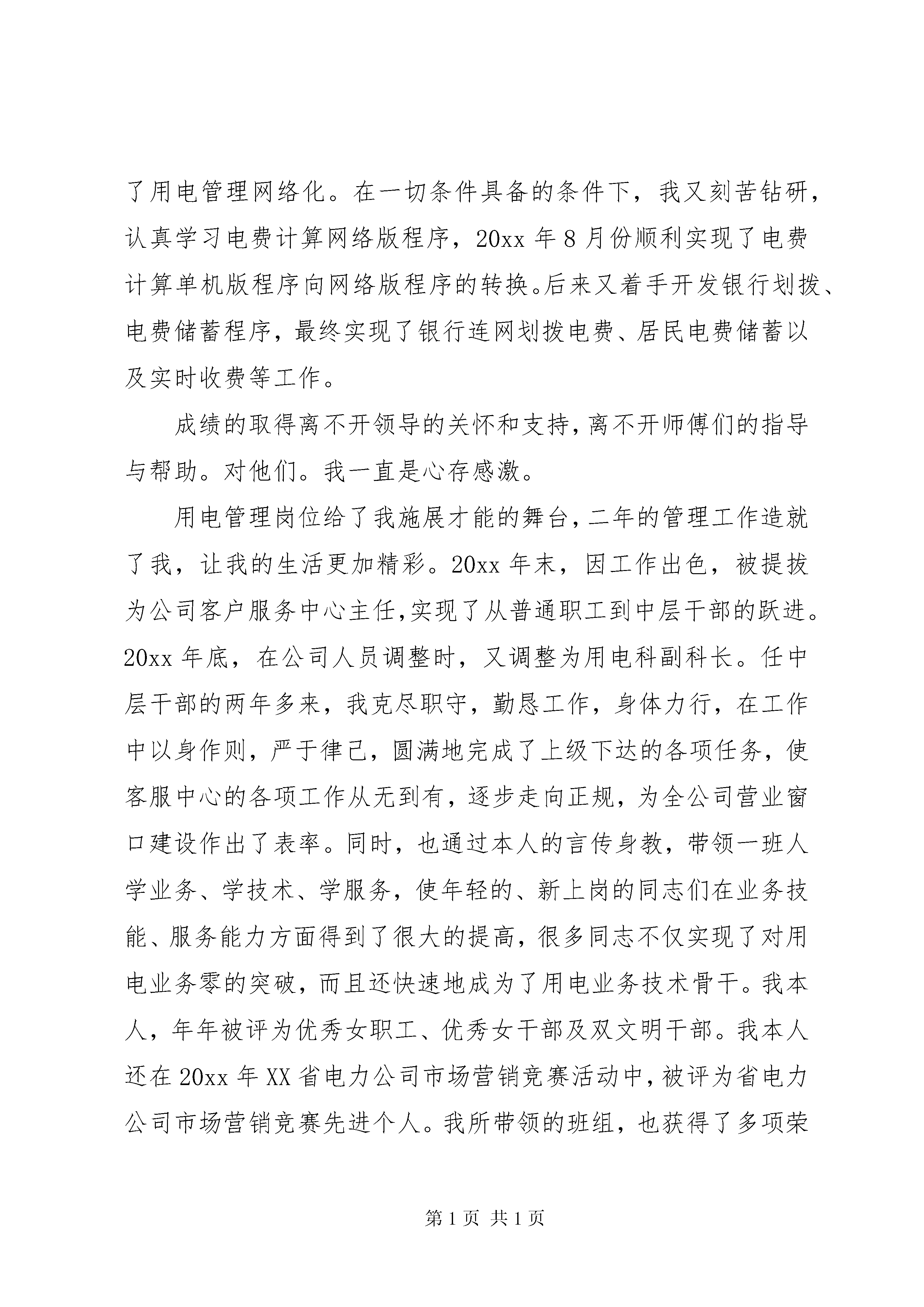 了用电管理网络化。在一切条件具备的条件下，我又刻苦钻研，认真学习电费计算网络版程序，20xx 年 8 月份顺利实现了电费计算单机版程序向网络版程序的转换。后来又着手开发银行划拨、电费储蓄程序，最终实现了银行连网划拨电费、居民电费储蓄以及实时收费等工作。

成绩的取得离不开领导的关怀和支持，离不开师傅们的指导与帮助。对他们。我一直是心存感激。

用电管理岗位给了我施展才能的舞台，二年的管理工作造就了我，让我的生活更加精彩。20xx 年末，因工作出色，被提拔为公司客户服务中心主任，实现了从普通职工到中层干部的跃进。20xx 年底，在公司人员调整时，又调整为用电科副科长。任中层干部的两年多来，我克尽职守，勤恳工作，身体力行，在工作中以身作则，严于律己，圆满地完成了上级下达的各项任务，使客服中心的各项工作从无到有，逐步走向正规，为全公司营业窗口建设作出了表率。同时，也通过本人的言传身教，带领一班人学业务、学技术、学服务，使年轻的、新上岗的同志们在业务技能、服务能力方面得到了很大的提高，很多同志不仅实现了对用电业务零的突破，而且还快速地成为了用电业务技术骨干。我本人，年年被评为优秀女职工、优秀女干部及双文明干部。我本人还在 20xx 年 XX 省电力公司市场营销竞赛活动中，被评为省电力公司市场营销竞赛先进个人。我所带领的班组，也获得了多项荣

第 1 页 共 1 页